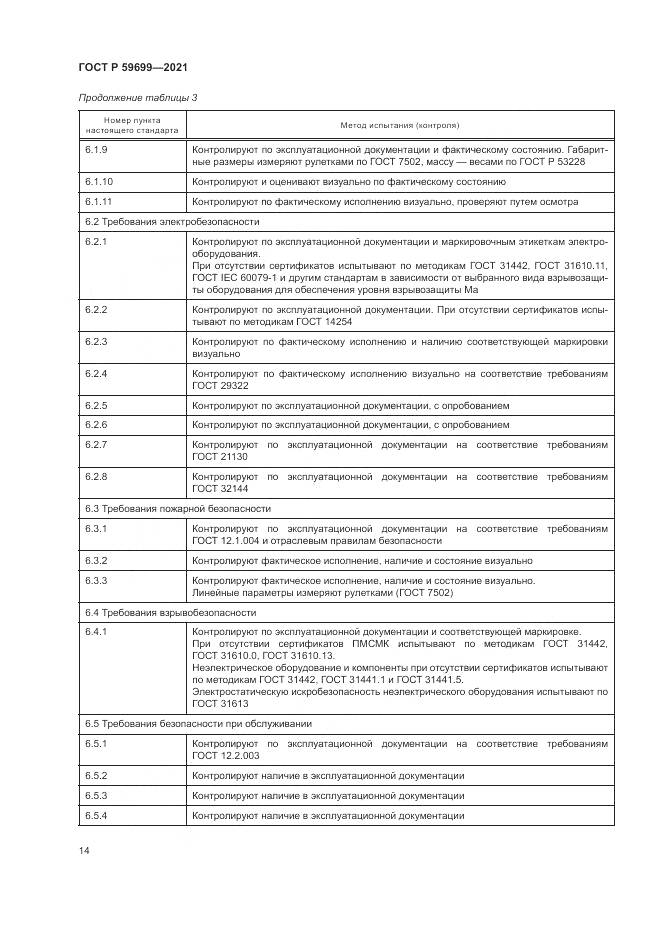 ГОСТ Р 59699—2021

Продолжение таблицы 3

| Номер пункта настоящего стандарта | Метод испытания (контроля) |
|---|---|
| 6.1.9 | Контролируют по эксплуатационной документации и фактическому состоянию. Габаритные размеры измеряют рулетками по ГОСТ 7502, массу — весами по ГОСТ Р 53228 |
| 6.1.10 | Контролируют и оценивают визуально по фактическому состоянию |
| 6.1.11 | Контролируют по фактическому исполнению визуально, проверяют путем осмотра |
| 6.2 Требования электробезопасности | |
| 6.2.1 | Контролируют по эксплуатационной документации и маркировочным этикеткам электрооборудования. При отсутствии сертификатов испытывают по методикам ГОСТ 31442, ГОСТ 31610.11, ГОСТ IEC 60079-1 и другим стандартам в зависимости от выбранного вида взрывозащиты оборудования для обеспечения уровня взрывозащиты Ма |
| 6.2.2 | Контролируют по эксплуатационной документации. При отсутствии сертификатов испытывают по методикам ГОСТ 14254 |
| 6.2.3 | Контролируют по фактическому исполнению и наличию соответствующей маркировки визуально |
| 6.2.4 | Контролируют по фактическому исполнению визуально на соответствие требованиям ГОСТ 29322 |
| 6.2.5 | Контролируют по эксплуатационной документации, с опробованием |
| 6.2.6 | Контролируют по эксплуатационной документации, с опробованием |
| 6.2.7 | Контролируют по эксплуатационной документации на соответствие требованиям ГОСТ 21130 |
| 6.2.8 | Контролируют по эксплуатационной документации на соответствие требованиям ГОСТ 32144 |
| 6.3 Требования пожарной безопасности | |
| 6.3.1 | Контролируют по эксплуатационной документации на соответствие требованиям ГОСТ 12.1.004 и отраслевым правилам безопасности |
| 6.3.2 | Контролируют фактическое исполнение, наличие и состояние визуально |
| 6.3.3 | Контролируют фактическое исполнение, наличие и состояние визуально. Линейные параметры измеряют рулетками (ГОСТ 7502) |
| 6.4 Требования взрывобезопасности | |
| 6.4.1 | Контролируют по эксплуатационной документации и соответствующей маркировке. При отсутствии сертификатов ПМСМК испытывают по методикам ГОСТ 31442, ГОСТ 31610.0, ГОСТ 31610.13. Неэлектрическое оборудование и компоненты при отсутствии сертификатов испытывают по методикам ГОСТ 31442, ГОСТ 31441.1 и ГОСТ 31441.5. Электростатическую искробезопасность неэлектрического оборудования испытывают по ГОСТ 31613 |
| 6.5 Требования безопасности при обслуживании | |
| 6.5.1 | Контролируют по эксплуатационной документации на соответствие требованиям ГОСТ 12.2.003 |
| 6.5.2 | Контролируют наличие в эксплуатационной документации |
| 6.5.3 | Контролируют наличие в эксплуатационной документации |
| 6.5.4 | Контролируют наличие в эксплуатационной документации |

14